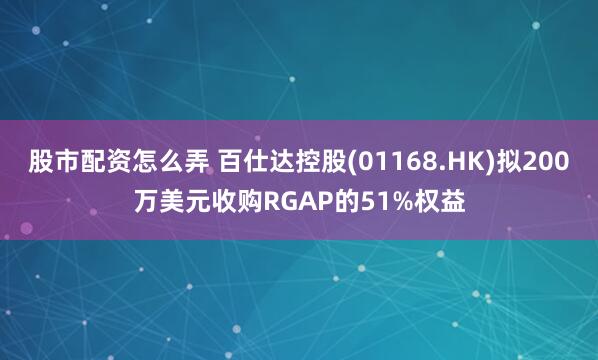 股市配资怎么弄 百仕达控股(01168.HK)拟200万美元收购RGAP的51%权益